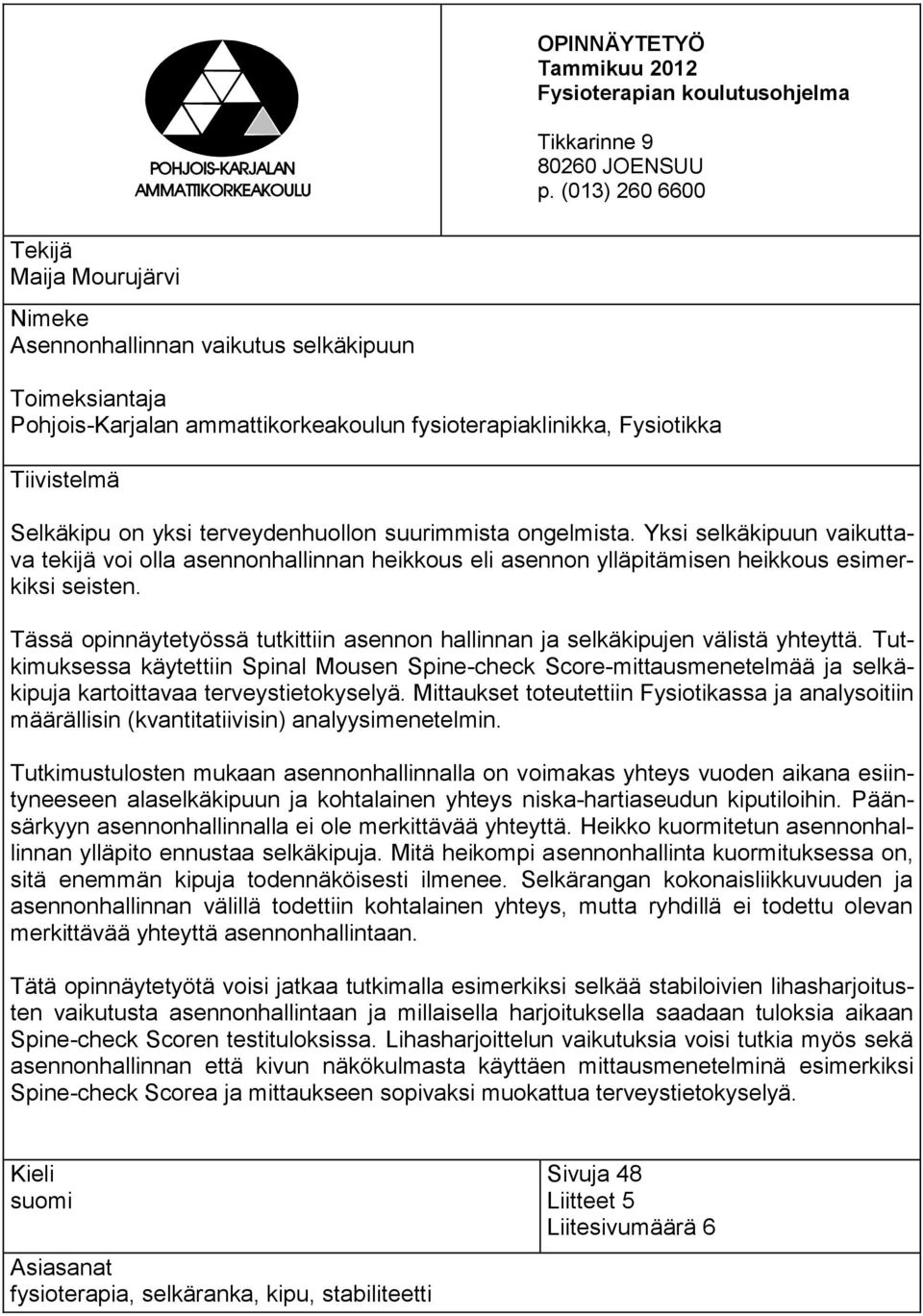 POHJOIS-KARJALAN AMMATTIKORKEAKOULU

OPINNÄYTETYÖ
Tammikuu 2012
Fysioterapian koulutusohjelma

Tikkarinne 9
80260 JOENSUU
p. (013) 260 6600

Tekijä
Maija Mourujärvi

Nimeke
Asennonhallinnan vaikutus selkäkipuun

Toimeksiantaja
Pohjois-Karjalan ammattikorkeakoulun fysioterapiaklinikka, Fysiotikka

Tiivistelmä

Selkäkipu on yksi terveydenhuollon suurimmista ongelmista. Yksi selkäkipuun vaikuttava tekijä voi olla asennonhallinnan heikkous eli asennon ylläpitämisen heikkous esimerkiksi seisten.

Tässä opinnäytetyössä tutkittiin asennon hallinnan ja selkäkipujen välistä yhteyttä. Tutkimuksessa käytettiin Spinal Mousen Spine-check Score-mittausmenetelmää ja selkäkipuja kartoittavaa terveystietokyselyä. Mittaukset toteutettiin Fysiotikassa ja analysoitiin määrällisin (kvantitatiivisin) analyysimenetelmin.

Tutkimustulosten mukaan asennonhallinnalla on voimakas yhteys vuoden aikana esiintyneeseen alaselkäkipuun ja kohtalainen yhteys niska-hartiaseudun kiputiloihin. Päänsärkyyn asennonhallinnalla ei ole merkittävää yhteyttä. Heikko kuormitetun asennonhallinnan ylläpito ennustaa selkäkipuja. Mitä heikompi asennonhallinta kuormituksessa on, sitä enemmän kipuja todennäköisesti ilmenee. Selkärangan kokonaisliikkuvuuden ja asennonhallinnan välillä todettiin kohtalainen yhteys, mutta ryhdillä ei todettu olevan merkittävää yhteyttä asennonhallintaan.

Tätä opinnäytetyötä voisi jatkaa tutkimalla esimerkiksi selkää stabiloivien lihasharjoitusten vaikutusta asennonhallintaan ja millaisella harjoituksella saadaan tuloksia aikaan Spine-check Scoren testituloksissa. Lihasharjoittelun vaikutuksia voisi tutkia myös sekä asennonhallinnan että kivun näkökulmasta käyttäen mittausmenetelminä esimerkiksi Spine-check Scorea ja mittaukseen sopivaksi muokattua terveystietokyselyä.

Kieli
suomi

Sivuja 48
Liitteet 5
Liitesivumäärä 6

Asiasanat
fysioterapia, selkäranka, kipu, stabiliteetti